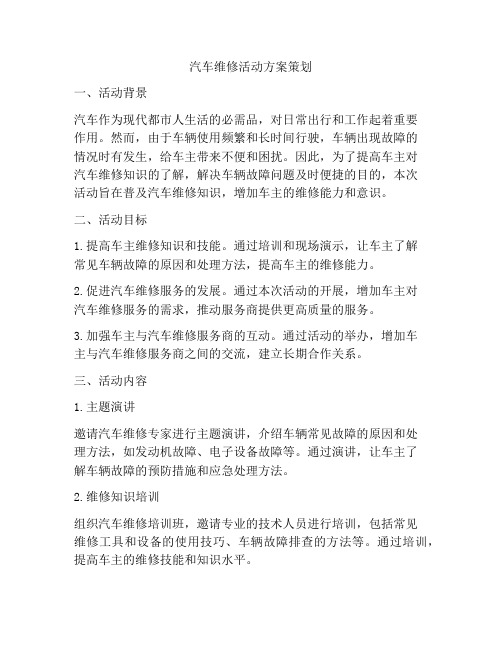 汽车维修活动方案策划

一、活动背景

汽车作为现代都市人生活的必需品，对日常出行和工作起着重要作用。然而，由于车辆使用频繁和长时间行驶，车辆出现故障的情况时有发生，给车主带来不便和困扰。因此，为了提高车主对汽车维修知识的了解，解决车辆故障问题及时便捷的目的，本次活动旨在普及汽车维修知识，增加车主的维修能力和意识。

二、活动目标

1. 提高车主维修知识和技能。通过培训和现场演示，让车主了解常见车辆故障的原因和处理方法，提高车主的维修能力。

2. 促进汽车维修服务的发展。通过本次活动的开展，增加车主对汽车维修服务的需求，推动服务商提供更高质量的服务。

3. 加强车主与汽车维修服务商的互动。通过活动的举办，增加车主与汽车维修服务商之间的交流，建立长期合作关系。

三、活动内容

1. 主题演讲

邀请汽车维修专家进行主题演讲，介绍车辆常见故障的原因和处理方法，如发动机故障、电子设备故障等。通过演讲，让车主了解车辆故障的预防措施和应急处理方法。

2. 维修知识培训

组织汽车维修培训班，邀请专业的技术人员进行培训，包括常见维修工具和设备的使用技巧、车辆故障排查的方法等。通过培训，提高车主的维修技能和知识水平。